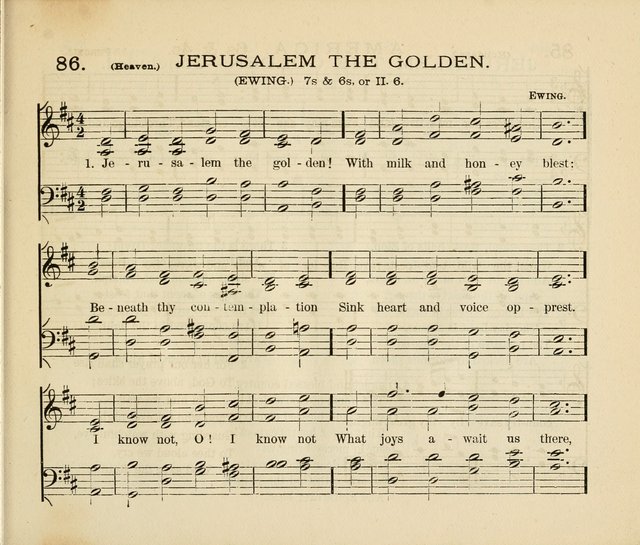 86. (Heaven.) JERUSALEM THE GOLDEN.

(EWING.) 7s & 6s, or II. 6.

EWING.

1. Je - ru - sa - lem the gol - den! With milk and hon - ey blest:

Be - neath thy con - tem - pla - tion Sink heart and voice op - prest.

I know not, O! I know not What joys a - wait us there,